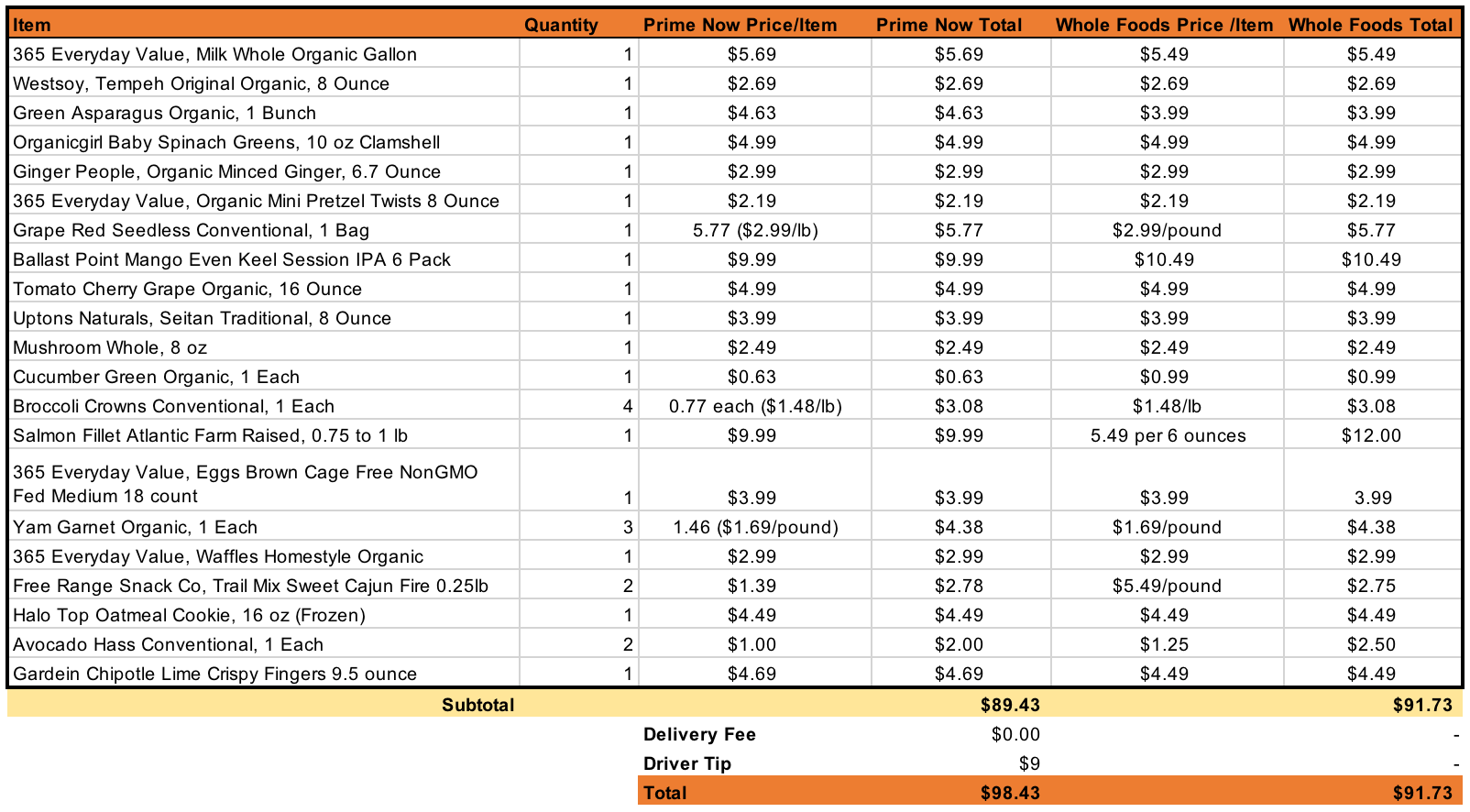 | Item | Quantity | Prime Now Price/Item | Prime Now Total | Whole Foods Price /Item | Whole Foods Total |
|---|---|---|---|---|---|
| 365 Everyday Value, Milk Whole Organic Gallon | 1 | \$5.69 | \$5.69 | \$5.49 | \$5.49 |
| Westsoy, Tempeh Original Organic, 8 Ounce | 1 | \$2.69 | \$2.69 | \$2.69 | \$2.69 |
| Green Asparagus Organic, 1 Bunch | 1 | \$4.63 | \$4.63 | \$3.99 | \$3.99 |
| Organicgirl Baby Spinach Greens, 10 oz Clamshell | 1 | \$4.99 | \$4.99 | \$4.99 | \$4.99 |
| Ginger People, Organic Minced Ginger, 6.7 Ounce | 1 | \$2.99 | \$2.99 | \$2.99 | \$2.99 |
| 365 Everyday Value, Organic Mini Pretzel Twists 8 Ounce | 1 | \$2.19 | \$2.19 | \$2.19 | \$2.19 |
| Grape Red Seedless Conventional, 1 Bag | 1 | 5.77 (\$2.99/lb) | \$5.77 | \$2.99/pound | \$5.77 |
| Ballast Point Mango Even Keel Session IPA 6 Pack | 1 | \$9.99 | \$9.99 | \$10.49 | \$10.49 |
| Tomato Cherry Grape Organic, 16 Ounce | 1 | \$4.99 | \$4.99 | \$4.99 | \$4.99 |
| Uptons Naturals, Seitan Traditional, 8 Ounce | 1 | \$3.99 | \$3.99 | \$3.99 | \$3.99 |
| Mushroom Whole, 8 oz | 1 | \$2.49 | \$2.49 | \$2.49 | \$2.49 |
| Cucumber Green Organic, 1 Each | 1 | \$0.63 | \$0.63 | \$0.99 | \$0.99 |
| Broccoli Crowns Conventional, 1 Each | 4 | 0.77 each (\$1.48/lb) | \$3.08 | \$1.48/lb | \$3.08 |
| Salmon Fillet Atlantic Farm Raised, 0.75 to 1 lb | 1 | \$9.99 | \$9.99 | 5.49 per 6 ounces | \$12.00 |
| 365 Everyday Value, Eggs Brown Cage Free NonGMO Fed Medium 18 count | 1 | \$3.99 | \$3.99 | \$3.99 | 3.99 |
| Yam Garnet Organic, 1 Each | 3 | 1.46 (\$1.69/pound) | \$4.38 | \$1.69/pound | \$4.38 |
| 365 Everyday Value, Waffles Homestyle Organic | 1 | \$2.99 | \$2.99 | \$2.99 | \$2.99 |
| Free Range Snack Co, Trail Mix Sweet Cajun Fire 0.25lb | 2 | \$1.39 | \$2.78 | \$5.49/pound | \$2.75 |
| Halo Top Oatmeal Cookie, 16 oz (Frozen) | 1 | \$4.49 | \$4.49 | \$4.49 | \$4.49 |
| Avocado Hass Conventional, 1 Each | 2 | \$1.00 | \$2.00 | \$1.25 | \$2.50 |
| Gardein Chipotle Lime Crispy Fingers 9.5 ounce | 1 | \$4.69 | \$4.69 | \$4.49 | \$4.49 |
| Subtotal | | | \$89.43 | | \$91.73 |
| | | Delivery Fee | \$0.00 | | - |
| | | Driver Tip | \$9 | | - |
| | | Total | \$98.43 | | \$91.73 |